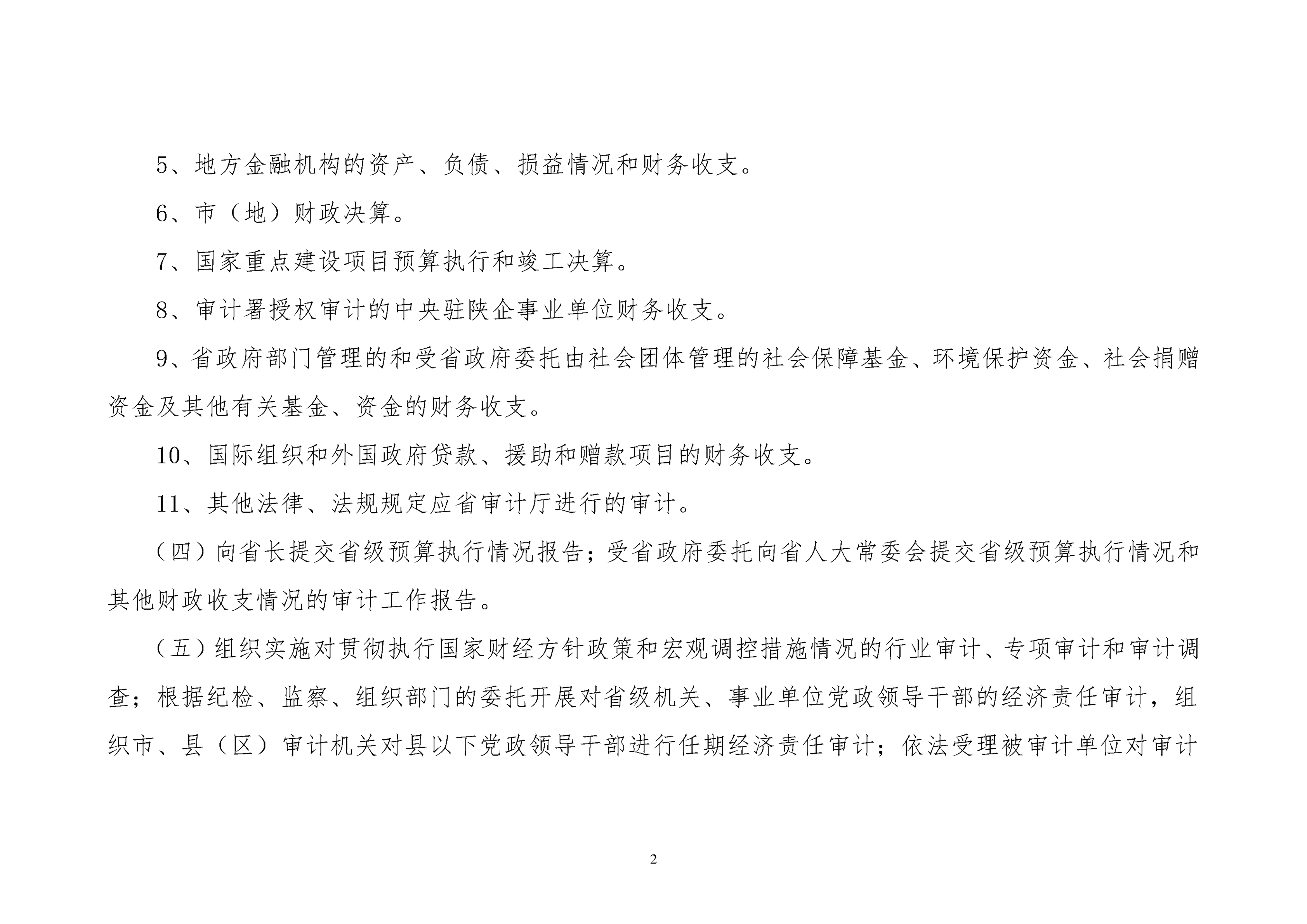 5、地方金融机构的资产、负债、损益情况和财务收支。

6、市（地）财政决算。

7、国家重点建设项目预算执行和竣工决算。

8、审计署授权审计的中央驻陕企事业单位财务收支。

9、省政府部门管理的和受省政府委托由社会团体管理的社会保障基金、环境保护资金、社会捐赠资金及其他有关基金、资金的财务收支。

10、国际组织和外国政府贷款、援助和赠款项目的财务收支。

11、其他法律、法规规定应省审计厅进行的审计。

（四）向省长提交省级预算执行情况报告；受省政府委托向省人大常委会提交省级预算执行情况和其他财政收支情况的审计工作报告。

（五）组织实施对贯彻执行国家财经方针政策和宏观调控措施情况的行业审计、专项审计和审计调查；根据纪检、监察、组织部门的委托开展对省级机关、事业单位党政领导干部的经济责任审计，组织市、县（区）审计机关对县以下党政领导干部进行任期经济责任审计；依法受理被审计单位对审计

2